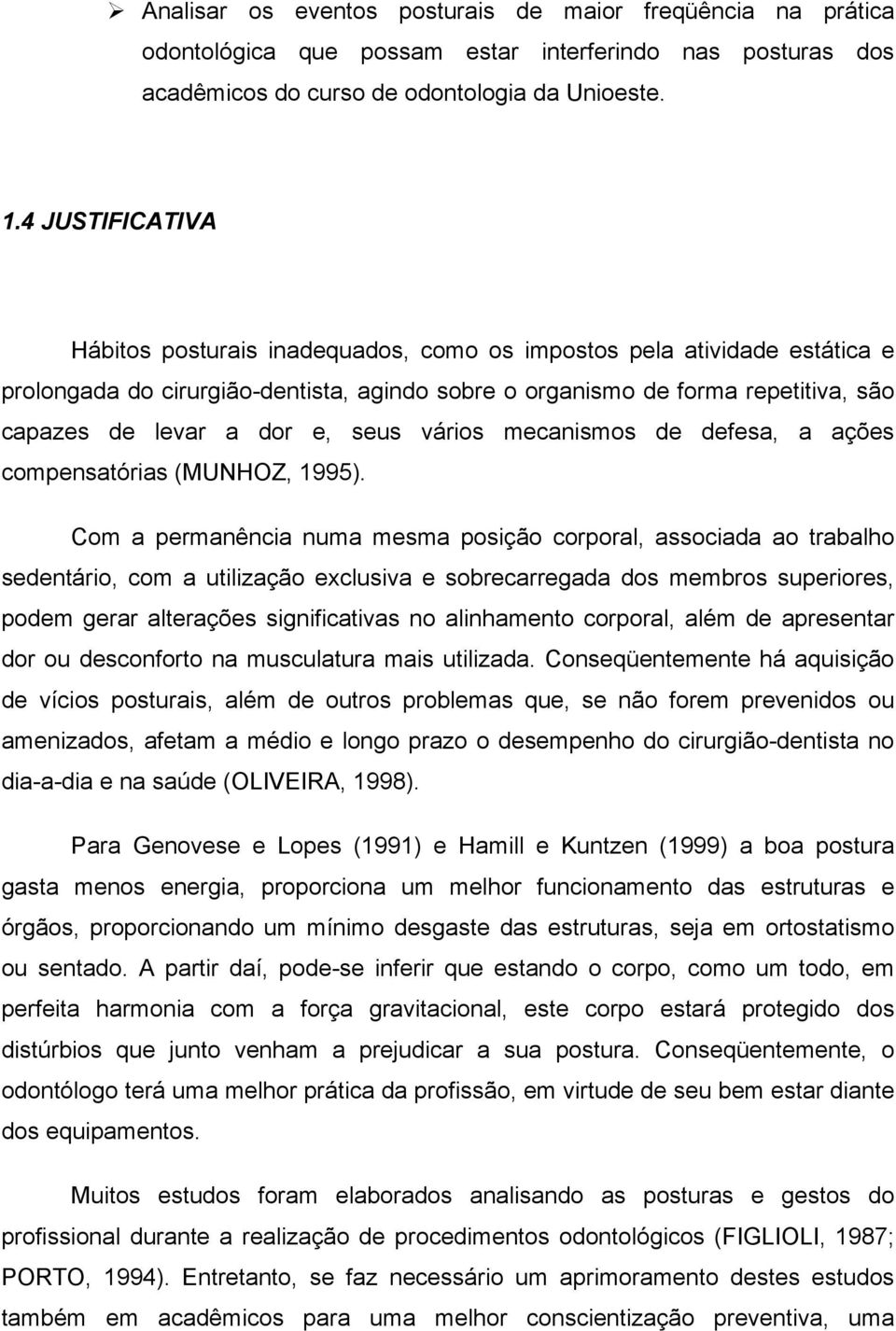 ➢ Analisar os eventos posturais de maior freqüência na prática odontológica que possam estar interferindo nas posturas dos acadêmicos do curso de odontologia da Unioeste.

1.4 JUSTIFICATIVA

Hábitos posturais inadequados, como os impostos pela atividade estática e prolongada do cirurgião-dentista, agindo sobre o organismo de forma repetitiva, são capazes de levar a dor e, seus vários mecanismos de defesa, a ações compensatórias (MUNHOZ, 1995).

Com a permanência numa mesma posição corporal, associada ao trabalho sedentário, com a utilização exclusiva e sobrecarregada dos membros superiores, podem gerar alterações significativas no alinhamento corporal, além de apresentar dor ou desconforto na musculatura mais utilizada. Conseqüentemente há aquisição de vícios posturais, além de outros problemas que, se não forem prevenidos ou amenizados, afetam a médio e longo prazo o desempenho do cirurgião-dentista no dia-a-dia e na saúde (OLIVEIRA, 1998).

Para Genovese e Lopes (1991) e Hamill e Kuntzen (1999) a boa postura gasta menos energia, proporciona um melhor funcionamento das estruturas e órgãos, proporcionando um mínimo desgaste das estruturas, seja em ortostatismo ou sentado. A partir daí, pode-se inferir que estando o corpo, como um todo, em perfeita harmonia com a força gravitacional, este corpo estará protegido dos distúrbios que junto venham a prejudicar a sua postura. Conseqüentemente, o odontólogo terá uma melhor prática da profissão, em virtude de seu bem estar diante dos equipamentos.

Muitos estudos foram elaborados analisando as posturas e gestos do profissional durante a realização de procedimentos odontológicos (FIGLIOLI, 1987; PORTO, 1994). Entretanto, se faz necessário um aprimoramento destes estudos também em acadêmicos para uma melhor conscientização preventiva, uma